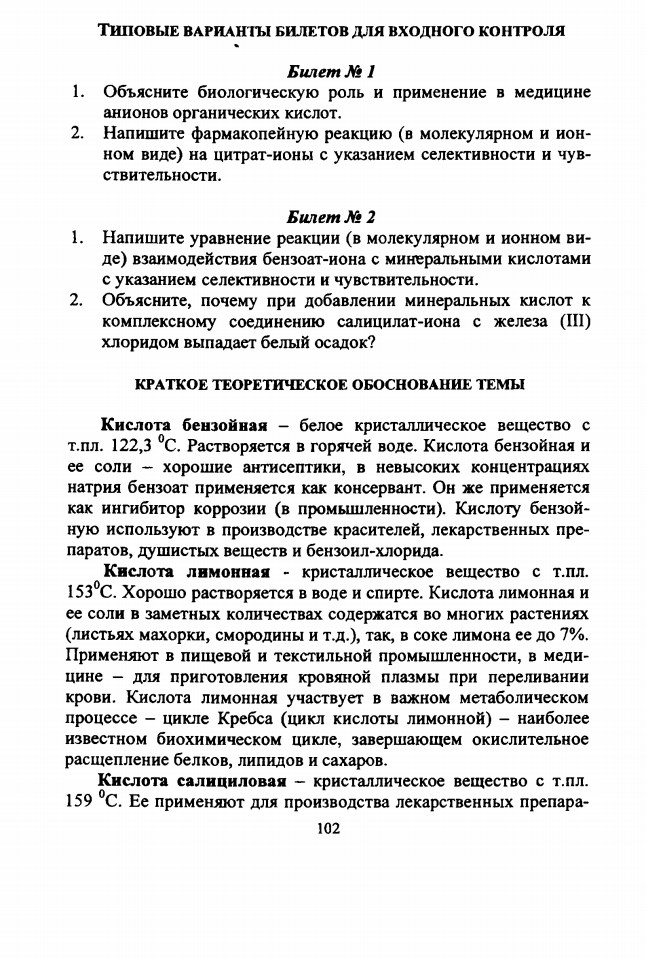 ТИПОВЫЕ ВАРИАНТЫ БИЛЕТОВ ДЛЯ ВХОДНОГО КОНТРОЛЯ

Билет № 1

1. Объясните биологическую роль и применение в медицине анионов органических кислот.
2. Напишите фармакопейную реакцию (в молекулярном и ионном виде) на цитрат-ионы с указанием селективности и чувствительности.

Билет № 2

1. Напишите уравнение реакции (в молекулярном и ионном виде) взаимодействия бензоат-иона с минеральными кислотами с указанием селективности и чувствительности.
2. Объясните, почему при добавлении минеральных кислот к комплексному соединению салицилат-иона с железа (III) хлоридом выпадает белый осадок?

КРАТКОЕ ТЕОРЕТИЧЕСКОЕ ОБОСНОВАНИЕ ТЕМЫ

Кислота бензойная – белое кристаллическое вещество с т.пл. 122,3 $^0$С. Растворяется в горячей воде. Кислота бензойная и ее соли – хорошие антисептики, в невысоких концентрациях натрия бензоат применяется как консервант. Он же применяется как ингибитор коррозии (в промышленности). Кислоту бензойную используют в производстве красителей, лекарственных препаратов, душистых веществ и бензоил-хлорида.

Кислота лимонная - кристаллическое вещество с т.пл. 153$^0$С. Хорошо растворяется в воде и спирте. Кислота лимонная и ее соли в заметных количествах содержатся во многих растениях (листьях махорки, смородины и т.д.), так, в соке лимона ее до 7%. Применяют в пищевой и текстильной промышленности, в медицине – для приготовления кровяной плазмы при переливании крови. Кислота лимонная участвует в важном метаболическом процессе – цикле Кребса (цикл кислоты лимонной) – наиболее известном биохимическом цикле, завершающем окислительное расщепление белков, липидов и сахаров.

Кислота салициловая – кристаллическое вещество с т.пл. 159 $^0$С. Ее применяют для производства лекарственных препара-

102